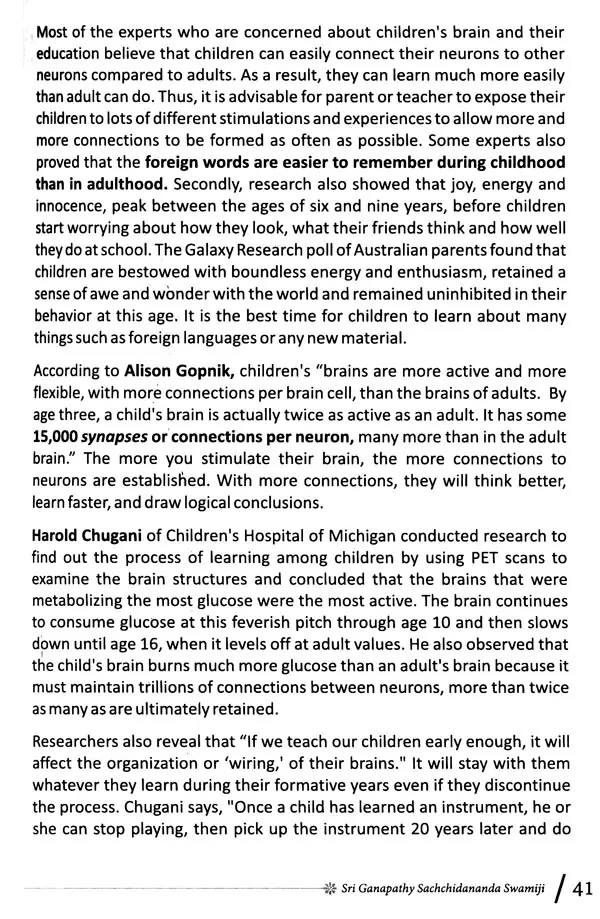 Most of the experts who are concerned about children's brain and their education believe that children can easily connect their neurons to other neurons compared to adults. As a result, they can learn much more easily than adult can do. Thus, it is advisable for parent or teacher to expose their children to lots of different stimulations and experiences to allow more and more connections to be formed as often as possible. Some experts also proved that the foreign words are easier to remember during childhood than in adulthood. Secondly, research also showed that joy, energy and innocence, peak between the ages of six and nine years, before children start worrying about how they look, what their friends think and how well they do at school. The Galaxy Research poll of Australian parents found that children are bestowed with boundless energy and enthusiasm, retained a sense of awe and wonder with the world and remained uninhibited in their behavior at this age. It is the best time for children to learn about many things such as foreign languages or any new material.

According to Alison Gopnik, children's "brains are more active and more flexible, with more connections per brain cell, than the brains of adults. By age three, a child's brain is actually twice as active as an adult. It has some 15,000 synapses or connections per neuron, many more than in the adult brain." The more you stimulate their brain, the more connections to neurons are established. With more connections, they will think better, learn faster, and draw logical conclusions.

Harold Chugani of Children's Hospital of Michigan conducted research to find out the process of learning among children by using PET scans to examine the brain structures and concluded that the brains that were metabolizing the most glucose were the most active. The brain continues to consume glucose at this feverish pitch through age 10 and then slows down until age 16, when it levels off at adult values. He also observed that the child's brain burns much more glucose than an adult's brain because it must maintain trillions of connections between neurons, more than twice as many as are ultimately retained.

Researchers also reveal that "If we teach our children early enough, it will affect the organization or 'wiring,' of their brains." It will stay with them whatever they learn during their formative years even if they discontinue the process. Chugani says, "Once a child has learned an instrument, he or she can stop playing, then pick up the instrument 20 years later and do

Sri Ganapathy Sachchidananda Swamiji / 41